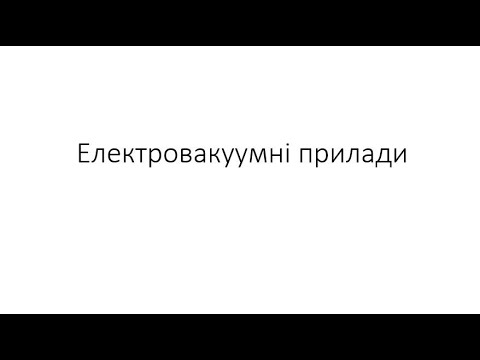 Електровакуумні прилади